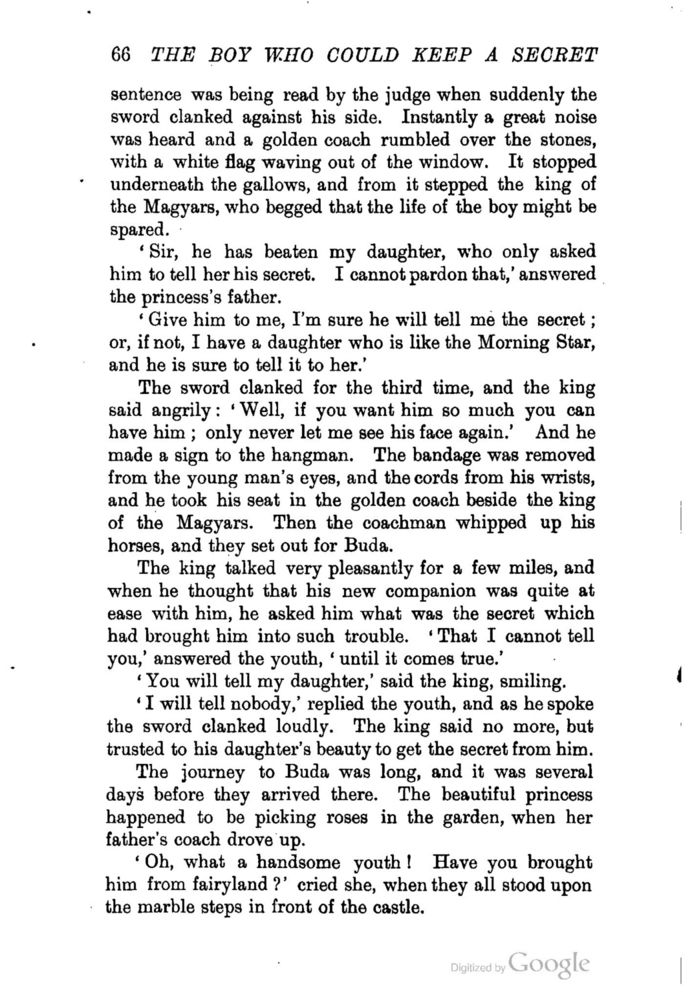 66 THE BOY WHO COULD KEEP A SECRET

sentence was being read by the judge when suddenly the sword clanked against his side. Instantly a great noise was heard and a golden coach rumbled over the stones, with a white flag waving out of the window. It stopped underneath the gallows, and from it stepped the king of the Magyars, who begged that the life of the boy might be spared.

'Sir, he has beaten my daughter, who only asked him to tell her his secret. I cannot pardon that,' answered the princess's father.

'Give him to me, I'm sure he will tell me the secret; or, if not, I have a daughter who is like the Morning Star, and he is sure to tell it to her.'

The sword clanked for the third time, and the king said angrily: 'Well, if you want him so much you can have him; only never let me see his face again.' And he made a sign to the hangman. The bandage was removed from the young man's eyes, and the cords from his wrists, and he took his seat in the golden coach beside the king of the Magyars. Then the coachman whipped up his horses, and they set out for Buda.

The king talked very pleasantly for a few miles, and when he thought that his new companion was quite at ease with him, he asked him what was the secret which had brought him into such trouble. 'That I cannot tell you,' answered the youth, 'until it comes true.'

'You will tell my daughter,' said the king, smiling.

'I will tell nobody,' replied the youth, and as he spoke the sword clanked loudly. The king said no more, but trusted to his daughter's beauty to get the secret from him.

The journey to Buda was long, and it was several days before they arrived there. The beautiful princess happened to be picking roses in the garden, when her father's coach drove up.

'Oh, what a handsome youth! Have you brought him from fairyland?' cried she, when they all stood upon the marble steps in front of the castle.

Digitized by Google